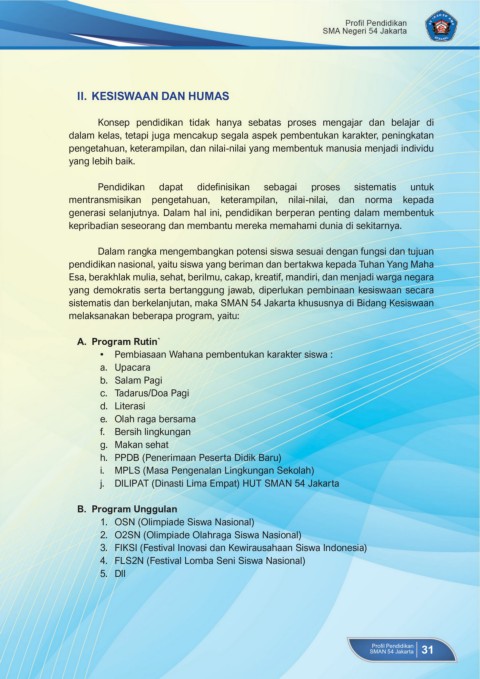 Profil Pendidikan
SMA Negeri 54 Jakarta

II. KESISWAAN DAN HUMAS

Konsep pendidikan tidak hanya sebatas proses mengajar dan belajar di dalam kelas, tetapi juga mencakup segala aspek pembentukan karakter, peningkatan pengetahuan, keterampilan, dan nilai-nilai yang membentuk manusia menjadi individu yang lebih baik.

Pendidikan dapat didefinisikan sebagai proses sistematis untuk mentransmisikan pengetahuan, keterampilan, nilai-nilai, dan norma kepada generasi selanjutnya. Dalam hal ini, pendidikan berperan penting dalam membentuk kepribadian seseorang dan membantu mereka memahami dunia di sekitarnya.

Dalam rangka mengembangkan potensi siswa sesuai dengan fungsi dan tujuan pendidikan nasional, yaitu siswa yang beriman dan bertakwa kepada Tuhan Yang Maha Esa, berakhlak mulia, sehat, berilmu, cakap, kreatif, mandiri, dan menjadi warga negara yang demokratis serta bertanggung jawab, diperlukan pembinaan kesiswaan secara sistematis dan berkelanjutan, maka SMAN 54 Jakarta khususnya di Bidang Kesiswaan melaksanakan beberapa program, yaitu:

A. Program Rutin`
• Pembiasaan Wahana pembentukan karakter siswa :
a. Upacara
b. Salam Pagi
c. Tadarus/Doa Pagi
d. Literasi
e. Olah raga bersama
f. Bersih lingkungan
g. Makan sehat
h. PPDB (Penerimaan Peserta Didik Baru)
i. MPLS (Masa Pengenalan Lingkungan Sekolah)
j. DILIPAT (Dinasti Lima Empat) HUT SMAN 54 Jakarta

B. Program Unggulan
1. OSN (Olimpiade Siswa Nasional)
2. O2SN (Olimpiade Olahraga Siswa Nasional)
3. FIKSI (Festival Inovasi dan Kewirausahaan Siswa Indonesia)
4. FLS2N (Festival Lomba Seni Siswa Nasional)
5. Dll

Profil Pendidikan
SMAN 54 Jakarta
31